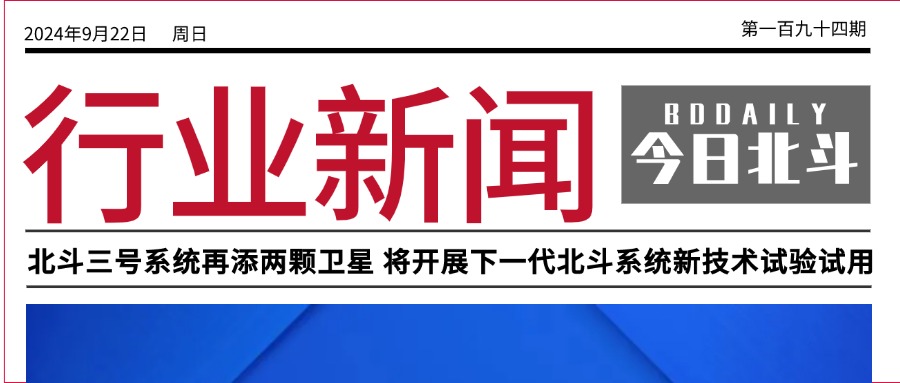 2024年9月22日 周日

第一百九十四期

行业新闻

BDDAILY
今日北斗

北斗三号系统再添两颗卫星 将开展下一代北斗系统新技术试验试用